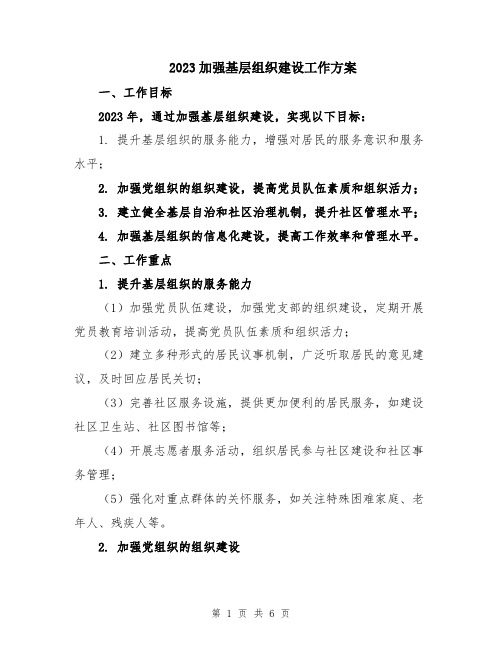 2023 加强基层组织建设工作方案

一、工作目标

2023 年，通过加强基层组织建设，实现以下目标：

1. 提升基层组织的服务能力，增强对居民的服务意识和服务水平；

2. 加强党组织的组织建设，提高党员队伍素质和组织活力；

3. 建立健全基层自治和社区治理机制，提升社区管理水平；

4. 加强基层组织的信息化建设，提高工作效率和管理水平。

二、工作重点

1. 提升基层组织的服务能力

（1）加强党员队伍建设，加强党支部的组织建设，定期开展党员教育培训活动，提高党员队伍素质和组织活力；

（2）建立多种形式的居民议事机制，广泛听取居民的意见建议，及时回应居民关切；

（3）完善社区服务设施，提供更加便利的居民服务，如建设社区卫生站、社区图书馆等；

（4）开展志愿者服务活动，组织居民参与社区建设和社区事务管理；

（5）强化对重点群体的关怀服务，如关注特殊困难家庭、老年人、残疾人等。

2. 加强党组织的组织建设

第 1 页 共 6 页